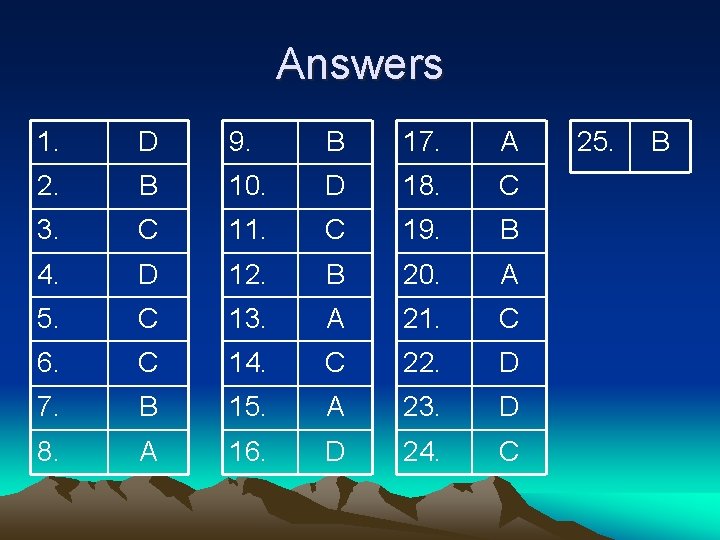 Answers

| 1. | D |
|---|---|
| 2. | B |
| 3. | C |
| 4. | D |
| 5. | C |
| 6. | C |
| 7. | B |
| 8. | A |

| 9. | B |
|---|---|
| 10. | D |
| 11. | C |
| 12. | B |
| 13. | A |
| 14. | C |
| 15. | A |
| 16. | D |

| 17. | A |
|---|---|
| 18. | C |
| 19. | B |
| 20. | A |
| 21. | C |
| 22. | D |
| 23. | D |
| 24. | C |

| 25. | B |
|---|---|